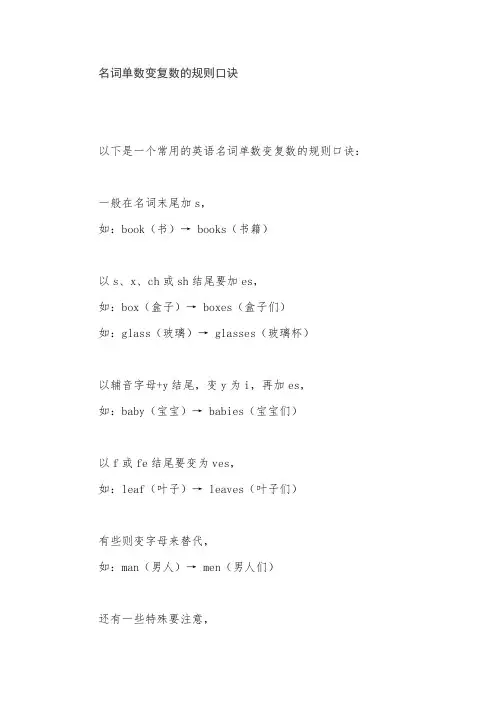 名词单数变复数的规则口诀

以下是一个常用的英语名词单数变复数的规则口诀：

一般在名词末尾加 s，
如：book（书）→ books（书籍）

以 s、x、ch 或 sh 结尾要加 es，
如：box（盒子）→ boxes（盒子们）
如：glass（玻璃）→ glasses（玻璃杯）

以辅音字母+y 结尾，变 y 为 i，再加 es，
如：baby（宝宝）→ babies（宝宝们）

以 f 或 fe 结尾要变为 ves，
如：leaf（叶子）→ leaves（叶子们）

有些则变字母来替代，
如：man（男人）→ men（男人们）

还有一些特殊要注意，